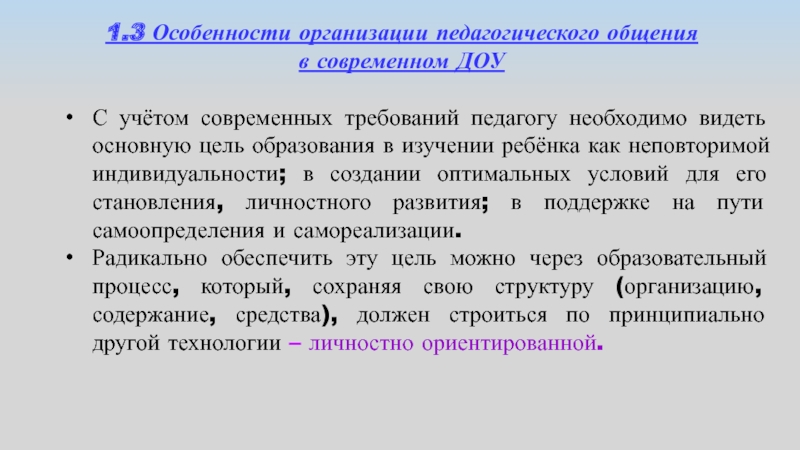 1.3 Особенности организации педагогического общения в современном ДОУ

• С учётом современных требований педагогу необходимо видеть основную цель образования в изучении ребёнка как неповторимой индивидуальности; в создании оптимальных условий для его становления, личностного развития; в поддержке на пути самоопределения и самореализации.
• Радикально обеспечить эту цель можно через образовательный процесс, который, сохраняя свою структуру (организацию, содержание, средства), должен строиться по принципиально другой технологии – личностно ориентированной.